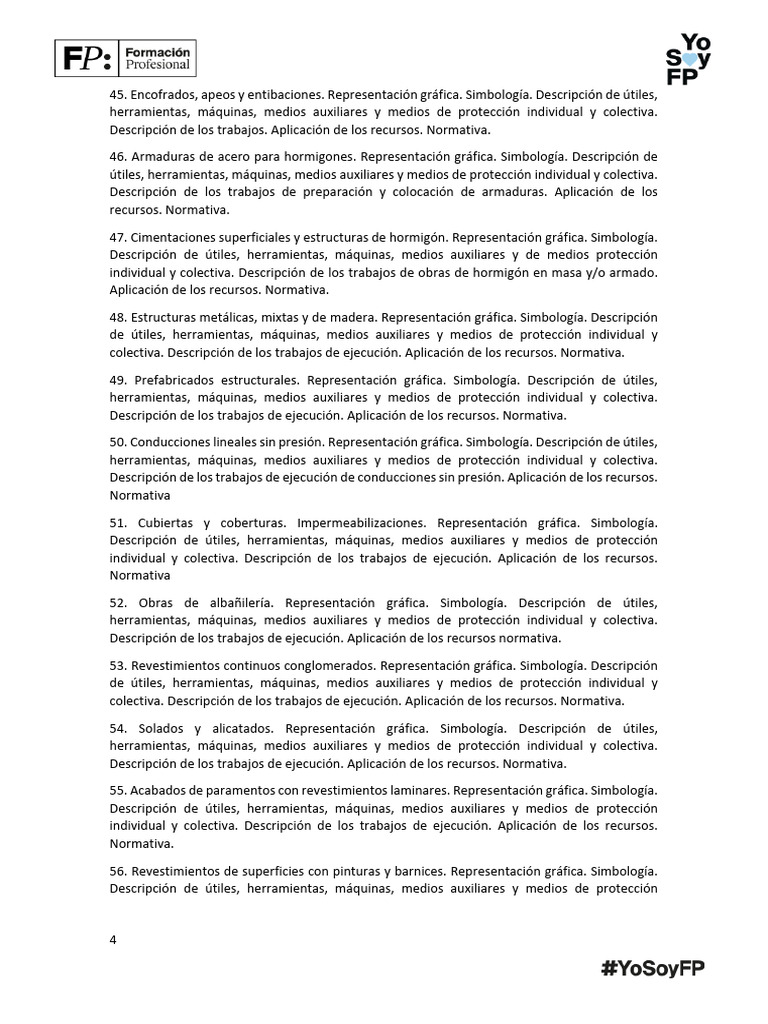 FP: Formación Profesional

Yo Soy FP

45. Encofrados, apeos y entibaciones. Representación gráfica. Simbología. Descripción de útiles, herramientas, máquinas, medios auxiliares y medios de protección individual y colectiva. Descripción de los trabajos. Aplicación de los recursos. Normativa.

46. Armaduras de acero para hormigones. Representación gráfica. Simbología. Descripción de útiles, herramientas, máquinas, medios auxiliares y medios de protección individual y colectiva. Descripción de los trabajos de preparación y colocación de armaduras. Aplicación de los recursos. Normativa.

47. Cimentaciones superficiales y estructuras de hormigón. Representación gráfica. Simbología. Descripción de útiles, herramientas, máquinas, medios auxiliares y de medios protección individual y colectiva. Descripción de los trabajos de obras de hormigón en masa y/o armado. Aplicación de los recursos. Normativa.

48. Estructuras metálicas, mixtas y de madera. Representación gráfica. Simbología. Descripción de útiles, herramientas, máquinas, medios auxiliares y medios de protección individual y colectiva. Descripción de los trabajos de ejecución. Aplicación de los recursos. Normativa.

49. Prefabricados estructurales. Representación gráfica. Simbología. Descripción de útiles, herramientas, máquinas, medios auxiliares y medios de protección individual y colectiva. Descripción de los trabajos de ejecución. Aplicación de los recursos. Normativa.

50. Conducciones lineales sin presión. Representación gráfica. Simbología. Descripción de útiles, herramientas, máquinas, medios auxiliares y medios de protección individual y colectiva. Descripción de los trabajos de ejecución de conducciones sin presión. Aplicación de los recursos. Normativa

51. Cubiertas y coberturas. Impermeabilizaciones. Representación gráfica. Simbología. Descripción de útiles, herramientas, máquinas, medios auxiliares y medios de protección individual y colectiva. Descripción de los trabajos de ejecución. Aplicación de los recursos. Normativa

52. Obras de albañilería. Representación gráfica. Simbología. Descripción de útiles, herramientas, máquinas, medios auxiliares y medios de protección individual y colectiva. Descripción de los trabajos de ejecución. Aplicación de los recursos normativa.

53. Revestimientos continuos conglomerados. Representación gráfica. Simbología. Descripción de útiles, herramientas, máquinas, medios auxiliares y medios de protección individual y colectiva. Descripción de los trabajos de ejecución. Aplicación de los recursos. Normativa.

54. Solados y alicatados. Representación gráfica. Simbología. Descripción de útiles, herramientas, máquinas, medios auxiliares y medios de protección individual y colectiva. Descripción de los trabajos de ejecución. Aplicación de los recursos. Normativa.

55. Acabados de paramentos con revestimientos laminares. Representación gráfica. Simbología. Descripción de útiles, herramientas, máquinas, medios auxiliares y medios de protección individual y colectiva. Descripción de los trabajos de ejecución. Aplicación de los recursos. Normativa.

56. Revestimientos de superficies con pinturas y barnices. Representación gráfica. Simbología. Descripción de útiles, herramientas, máquinas, medios auxiliares y medios de protección

4

#YoSoyFP